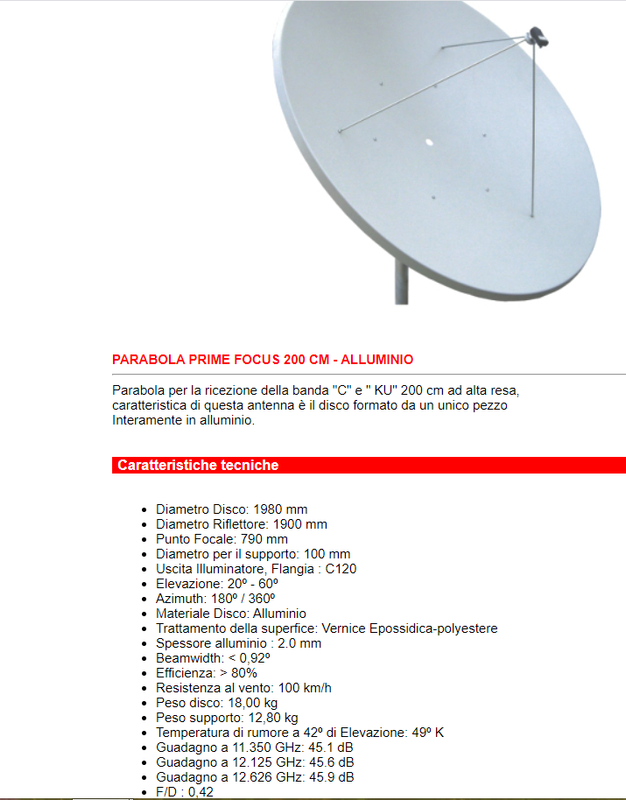 PARABOLA PRIME FOCUS 200 CM - ALLUMINIO

Parabola per la ricezione della banda "C" e " KU" 200 cm ad alta resa, caratteristica di questa antenna è il disco formato da un unico pezzo Interamente in alluminio.

Caratteristiche tecniche

- Diametro Disco: 1980 mm
- Diametro Riflettore: 1900 mm
- Punto Focale: 790 mm
- Diametro per il supporto: 100 mm
- Uscita Illuminatore, Flangia : C120
- Elevazione: 20º - 60º
- Azimuth: 180º / 360º
- Materiale Disco: Alluminio
- Trattamento della superfice: Vernice Epossidica-polyestere
- Spessore alluminio : 2.0 mm
- Beamwidth: < 0,92º
- Efficienza: > 80%
- Resistenza al vento: 100 km/h
- Peso disco: 18,00 kg
- Peso supporto: 12,80 kg
- Temperatura di rumore a 42º di Elevazione: 49º K
- Guadagno a 11.350 GHz: 45.1 dB
- Guadagno a 12.125 GHz: 45.6 dB
- Guadagno a 12.626 GHz: 45.9 dB
- F/D : 0,42